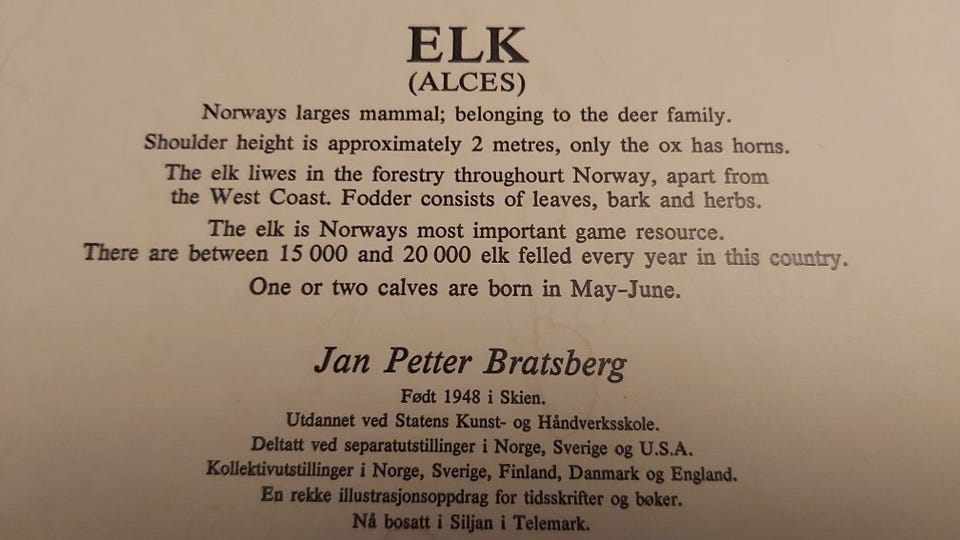 ELK
(ALCES)

Norways larges mammal; belonging to the deer family.
Shoulder height is approximately 2 metres, only the ox has horns.
The elk liwes in the forestry throughourt Norway, apart from the West Coast. Fodder consists of leaves, bark and herbs.
The elk is Norways most important game resource.
There are between 15 000 and 20 000 elk felled every year in this country.
One or two calves are born in May–June.

Jan Petter Bratsberg

Født 1948 i Skien.
Utdannet ved Statens Kunst- og Håndverksskole.
Deltatt ved separatutstillinger i Norge, Sverige og U.S.A.
Kollektivutstillinger i Norge, Sverige, Finland, Danmark og England.
En rekke illustrasjonsoppdrag for tidsskrifter og bøker.
Nå bosatt i Siljan i Telemark.